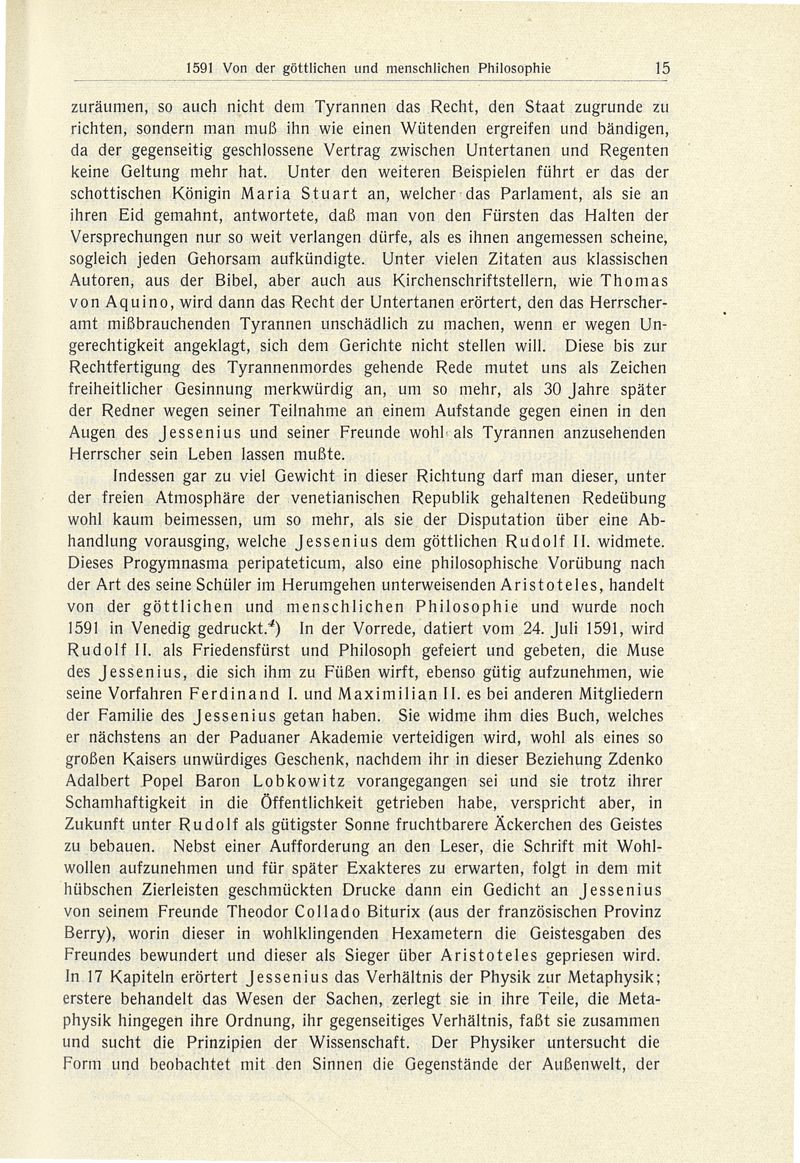 1591 Von der göttlichen und menschlichen Philosophie 15

zuräumen, so auch nicht dem Tyrannen das Recht, den Staat zugrunde zu richten, sondern man muß ihn wie einen Wütenden ergreifen und bändigen, da der gegenseitig geschlossene Vertrag zwischen Untertanen und Regenten keine Geltung mehr hat. Unter den weiteren Beispielen führt er das der schottischen Königin Maria Stuart an, welcher das Parlament, als sie an ihren Eid gemahnt, antwortete, daß man von den Fürsten das Halten der Versprechungen nur so weit verlangen dürfe, als es ihnen angemessen scheine, sogleich jeden Gehorsam aufkündigte. Unter vielen Zitaten aus klassischen Autoren, aus der Bibel, aber auch aus Kirchenschriftstellern, wie Thomas von Aquino, wird dann das Recht der Untertanen erörtert, den das Herrscheramt mißbrauchenden Tyrannen unschädlich zu machen, wenn er wegen Ungerechtigkeit angeklagt, sich dem Gerichte nicht stellen will. Diese bis zur Rechtfertigung des Tyrannenmordes gehende Rede mutet uns als Zeichen freiheitlicher Gesinnung merkwürdig an, um so mehr, als 30 Jahre später der Redner wegen seiner Teilnahme an einem Aufstande gegen einen in den Augen des Jessenius und seiner Freunde wohl als Tyrannen anzusehenden Herrscher sein Leben lassen mußte.

Indessen gar zu viel Gewicht in dieser Richtung darf man dieser, unter der freien Atmosphäre der venetianischen Republik gehaltenen Redeübung wohl kaum beimessen, um so mehr, als sie der Disputation über eine Abhandlung vorausging, welche Jessenius dem göttlichen Rudolf II. widmete. Dieses Progymnasma peripateticum, also eine philosophische Vorübung nach der Art des seine Schüler im Herumgehen unterweisenden Aristoteles, handelt von der göttlichen und menschlichen Philosophie und wurde noch 1591 in Venedig gedruckt.$^{4}$) In der Vorrede, datiert vom 24. Juli 1591, wird Rudolf II. als Friedensfürst und Philosoph gefeiert und gebeten, die Muse des Jessenius, die sich ihm zu Füßen wirft, ebenso gütig aufzunehmen, wie seine Vorfahren Ferdinand I. und Maximilian II. es bei anderen Mitgliedern der Familie des Jessenius getan haben. Sie widme ihm dies Buch, welches er nächstens an der Paduaner Akademie verteidigen wird, wohl als eines so großen Kaisers unwürdiges Geschenk, nachdem ihr in dieser Beziehung Zdenko Adalbert Popel Baron Lobkowitz vorangegangen sei und sie trotz ihrer Schamhaftigkeit in die Öffentlichkeit getrieben habe, verspricht aber, in Zukunft unter Rudolf als gütigster Sonne fruchtbarere Äckerchen des Geistes zu bebauen. Nebst einer Aufforderung an den Leser, die Schrift mit Wohlwollen aufzunehmen und für später Exakteres zu erwarten, folgt in dem mit hübschen Zierleisten geschmückten Drucke dann ein Gedicht an Jessenius von seinem Freunde Theodor Collado Biturix (aus der französischen Provinz Berry), worin dieser in wohlklingenden Hexametern die Geistesgaben des Freundes bewundert und dieser als Sieger über Aristoteles gepriesen wird. In 17 Kapiteln erörtert Jessenius das Verhältnis der Physik zur Metaphysik; erstere behandelt das Wesen der Sachen, zerlegt sie in ihre Teile, die Metaphysik hingegen ihre Ordnung, ihr gegenseitiges Verhältnis, faßt sie zusammen und sucht die Prinzipien der Wissenschaft. Der Physiker untersucht die Form und beobachtet mit den Sinnen die Gegenstände der Außenwelt, der